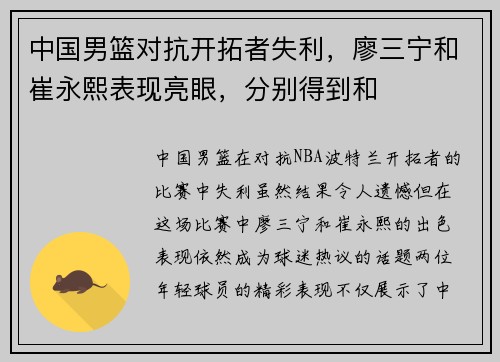 中国男篮对抗开拓者失利，廖三宁和崔永熙表现亮眼，分别得到和

中国男篮在对抗NBA波特兰开拓者的比赛中失利虽然结果令人遗憾但在这场比赛中廖三宁和崔永熙的出色表现依然成为球迷热议的话题两位年轻球员的精彩表现不仅展示了中